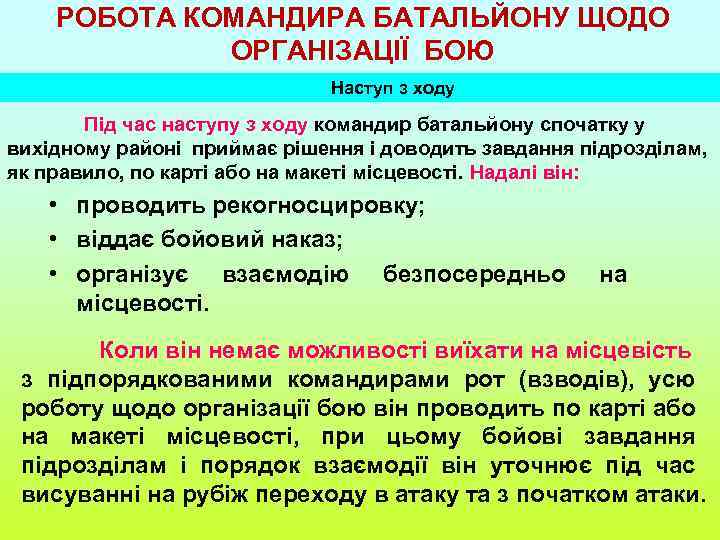 РОБОТА КОМАНДИРА БАТАЛЬЙОНУ ЩОДО ОРГАНІЗАЦІЇ БОЮ

Наступ з ходу

Під час наступу з ходу командир батальйону спочатку у вихідному районі приймає рішення і доводить завдання підрозділам, як правило, по карті або на макеті місцевості. Надалі він:

• проводить рекогносцировку;
• віддає бойовий наказ;
• організує взаємодію безпосередньо на місцевості.

Коли він немає можливості виїхати на місцевість з підпорядкованими командирами рот (взводів), усю роботу щодо організації бою він проводить по карті або на макеті місцевості, при цьому бойові завдання підрозділам і порядок взаємодії він уточнює під час висуванні на рубіж переходу в атаку та з початком атаки.